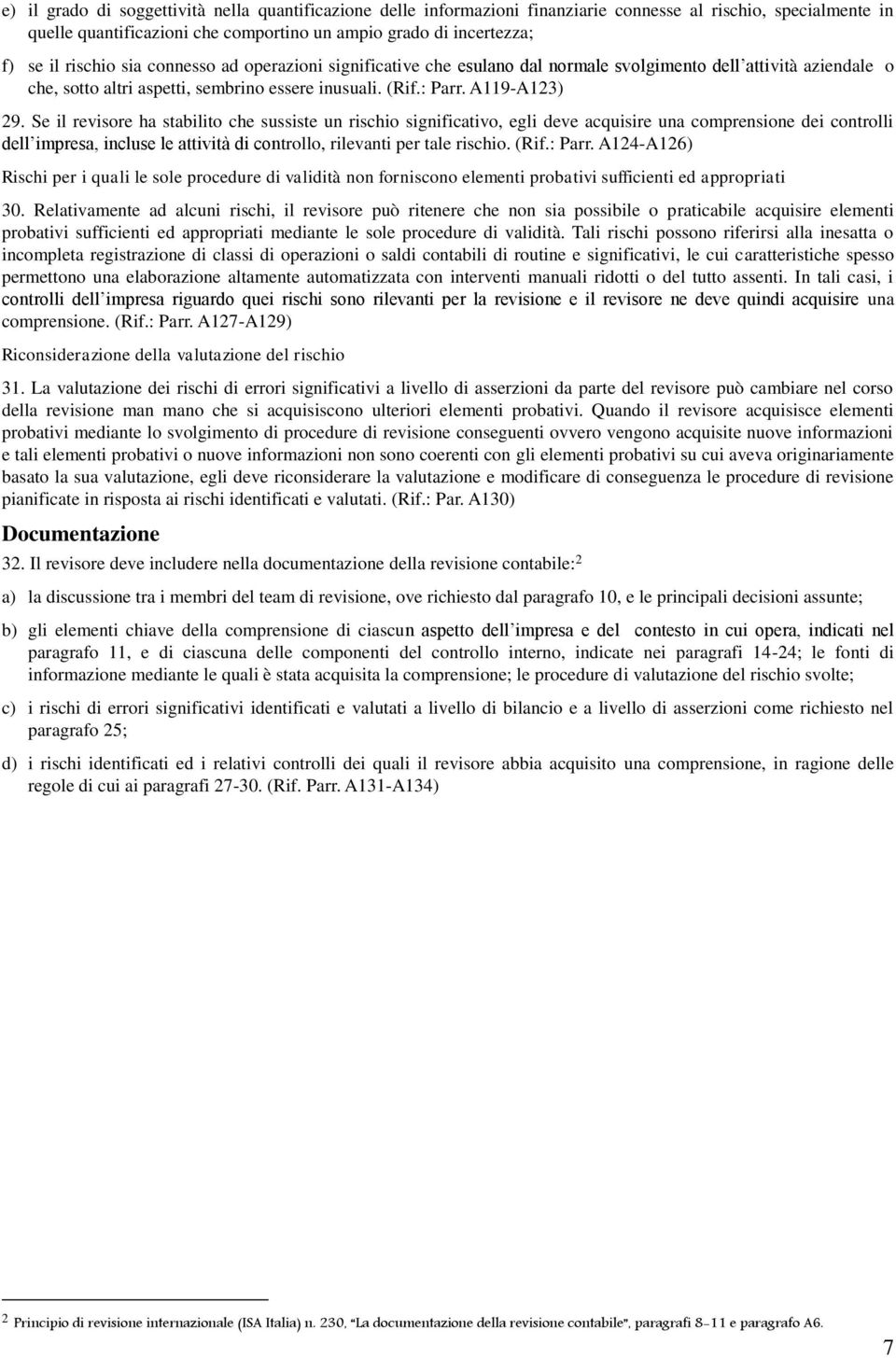 e) il grado di soggettività nella quantificazione delle informazioni finanziarie connesse al rischio, specialmente in quelle quantificazioni che comportino un ampio grado di incertezza;

f) se il rischio sia connesso ad operazioni significative che esulano dal normale svolgimento dell'attività aziendale o che, sotto altri aspetti, sembrino essere inusuali. (Rif.: Parr. A119-A123)

29. Se il revisore ha stabilito che sussiste un rischio significativo, egli deve acquisire una comprensione dei controlli dell'impresa, incluse le attività di controllo, rilevanti per tale rischio. (Rif.: Parr. A124-A126)

Rischi per i quali le sole procedure di validità non forniscono elementi probativi sufficienti ed appropriati

30. Relativamente ad alcuni rischi, il revisore può ritenere che non sia possibile o praticabile acquisire elementi probativi sufficienti ed appropriati mediante le sole procedure di validità. Tali rischi possono riferirsi alla inesatta o incompleta registrazione di classi di operazioni o saldi contabili di routine e significativi, le cui caratteristiche spesso permettono una elaborazione altamente automatizzata con interventi manuali ridotti o del tutto assenti. In tali casi, i controlli dell'impresa riguardo quei rischi sono rilevanti per la revisione e il revisore ne deve quindi acquisire una comprensione. (Rif.: Parr. A127-A129)

Riconsiderazione della valutazione del rischio

31. La valutazione dei rischi di errori significativi a livello di asserzioni da parte del revisore può cambiare nel corso della revisione man mano che si acquisiscono ulteriori elementi probativi. Quando il revisore acquisisce elementi probativi mediante lo svolgimento di procedure di revisione conseguenti ovvero vengono acquisite nuove informazioni e tali elementi probativi o nuove informazioni non sono coerenti con gli elementi probativi su cui aveva originariamente basato la sua valutazione, egli deve riconsiderare la valutazione e modificare di conseguenza le procedure di revisione pianificate in risposta ai rischi identificati e valutati. (Rif.: Par. A130)

Documentazione

32. Il revisore deve includere nella documentazione della revisione contabile:$^2$

a) la discussione tra i membri del team di revisione, ove richiesto dal paragrafo 10, e le principali decisioni assunte;

b) gli elementi chiave della comprensione di ciascun aspetto dell'impresa e del contesto in cui opera, indicati nel paragrafo 11, e di ciascuna delle componenti del controllo interno, indicate nei paragrafi 14-24; le fonti di informazione mediante le quali è stata acquisita la comprensione; le procedure di valutazione del rischio svolte;

c) i rischi di errori significativi identificati e valutati a livello di bilancio e a livello di asserzioni come richiesto nel paragrafo 25;

d) i rischi identificati ed i relativi controlli dei quali il revisore abbia acquisito una comprensione, in ragione delle regole di cui ai paragrafi 27-30. (Rif. Parr. A131-A134)

$^2$ Principio di revisione internazionale (ISA Italia) n. 230, "La documentazione della revisione contabile", paragrafi 8-11 e paragrafo A6.

7